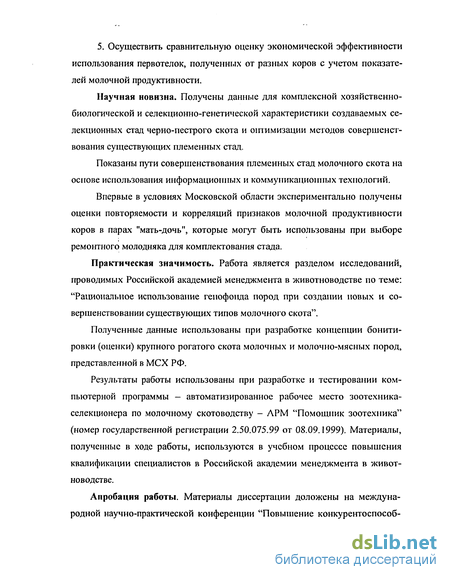 5. Осуществить сравнительную оценку экономической эффективности использования первотелок, полученных от разных коров с учетом показателей молочной продуктивности.

Научная новизна. Получены данные для комплексной хозяйственно-биологической и селекционно-генетической характеристики создаваемых селекционных стад черно-пестрого скота и оптимизации методов совершенствования существующих племенных стад.

Показаны пути совершенствования племенных стад молочного скота на основе использования информационных и коммуникационных технологий.

Впервые в условиях Московской области экспериментально получены оценки повторяемости и корреляций признаков молочной продуктивности коров в парах "мать-дочь", которые могут быть использованы при выборе ремонтного молодняка для комплектования стада.

Практическая значимость. Работа является разделом исследований, проводимых Российской академией менеджмента в животноводстве по теме: "Рациональное использование генофонда пород при создании новых и совершенствовании существующих типов молочного скота".

Полученные данные использованы при разработке концепции бонитировки (оценки) крупного рогатого скота молочных и молочно-мясных пород, представленной в МСХ РФ.

Результаты работы использованы при разработке и тестировании компьютерной программы – автоматизированное рабочее место зоотехника-селекционера по молочному скотоводству – АРМ "Помощник зоотехника" (номер государственной регистрации 2.50.075.99 от 08.09.1999). Материалы, полученные в ходе работы, используются в учебном процессе повышения квалификации специалистов в Российской академии менеджмента в животноводстве.

Апробация работы. Материалы диссертации доложены на международной научно-практической конференции "Повышение конкурентоспособ-

dsLib.net
библиотека диссертаций